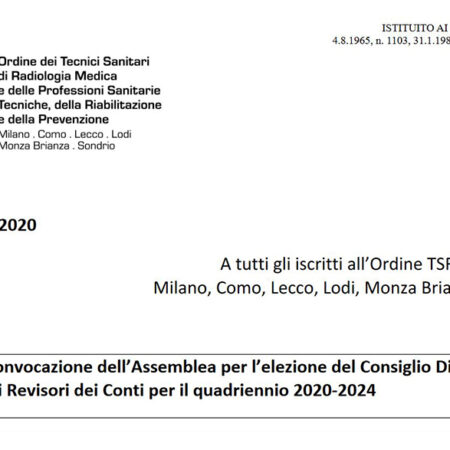 ISTITUITO AI
4.8.1965, n. 1103, 31.1.198

Ordine dei Tecnici Sanitari
di Radiologia Medica
e delle Professioni Sanitarie
Tecniche, della Riabilitazione
e della Prevenzione
Milano . Como . Lecco . Lodi
Monza Brianza . Sondrio

2020

A tutti gli iscritti all'Ordine TSF
Milano, Como, Lecco, Lodi, Monza Bria

onvocazione dell'Assemblea per l'elezione del Consiglio Di
i Revisori dei Conti per il quadriennio 2020-2024